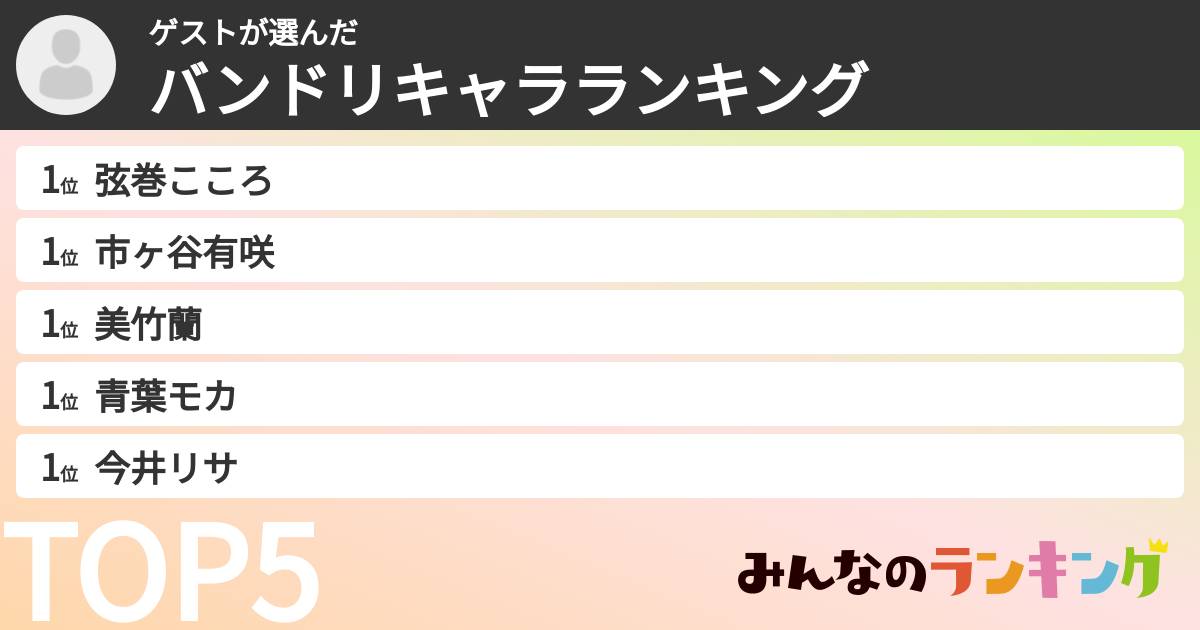 ゲストが選んだ
バンドリキャラランキング

1位 弦巻こころ
1位 市ヶ谷有咲
1位 美竹蘭
1位 青葉モカ
1位 今井リサ

TOP5

みんなのランキング